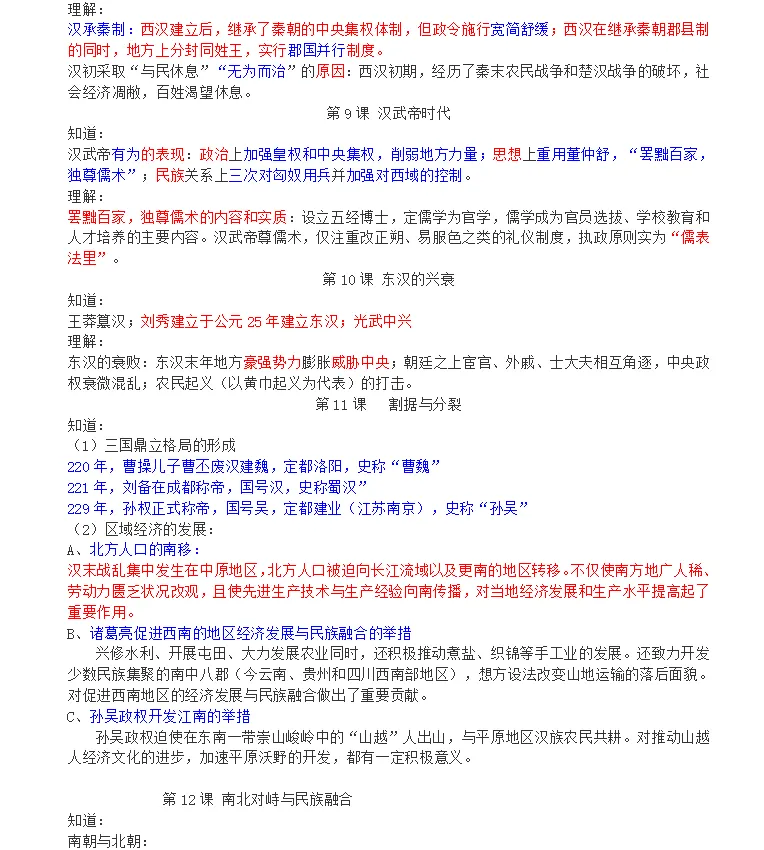 理解：
汉承秦制：西汉建立后，继承了秦朝的中央集权体制，但政令施行宽简舒缓；西汉在继承秦朝郡县制的同时，地方上分封同姓王，实行郡国并行制度。
汉初采取“与民休息”“无为而治”的原因：西汉初期，经历了秦末农民战争和楚汉战争的破坏，社会经济凋敝，百姓渴望休息。

第 9 课 汉武帝时代

知道：
汉武帝有为的表现：政治上加强皇权和中央集权，削弱地方力量；思想上重用董仲舒，“罢黜百家，独尊儒术”；民族关系上三次对匈奴用兵并加强对西域的控制。
理解：
罢黜百家，独尊儒术的内容和实质：设立五经博士，定儒学为官学，儒学成为官员选拔、学校教育和人才培养的主要内容。汉武帝尊儒术，仅注重改正朔、易服色之类的礼仪制度，执政原则实为“儒表法里”。

第 10 课 东汉的兴衰

知道：
王莽篡汉；刘秀建立于公元 25 年建立东汉；光武中兴
理解：
东汉的衰败：东汉末年地方豪强势力膨胀威胁中央；朝廷之上宦官、外戚、士大夫相互角逐，中央政权衰微混乱；农民起义（以黄巾起义为代表）的打击。

第 11 课 割据与分裂

知道：
（1）三国鼎立格局的形成
220 年，曹操儿子曹丕废汉建魏，定都洛阳，史称“曹魏”
221 年，刘备在成都称帝，国号汉，史称蜀汉”
229 年，孙权正式称帝，国号吴，定都建业（江苏南京），史称“孙吴”
（2）区域经济的发展：
A、北方人口的南移：
汉末战乱集中发生在中原地区，北方人口被迫向长江流域以及更南的地区转移。不仅使南方地广人稀、劳动力匮乏状况改观，且使先进生产技术与生产经验向南传播，对当地经济发展和生产水平提高起了重要作用。
B、诸葛亮促进西南的地区经济发展与民族融合的举措
兴修水利、开展屯田、大力发展农业同时，还积极推动煮盐、织锦等手工业的发展。还致力开发少数民族集聚的南中八郡（今云南、贵州和四川西南部地区），想方设法改变山地运输的落后面貌。对促进西南地区的经济发展与民族融合做出了重要贡献。
C、孙吴政权开发江南的举措
孙吴政权迫使在东南一带崇山峻岭中的“山越”人出山，与平原地区汉族农民共耕。对推动山越人经济文化的进步，加速平原沃野的开发，都有一定积极意义。

第 12 课 南北对峙与民族融合

知道：
南朝与北朝：